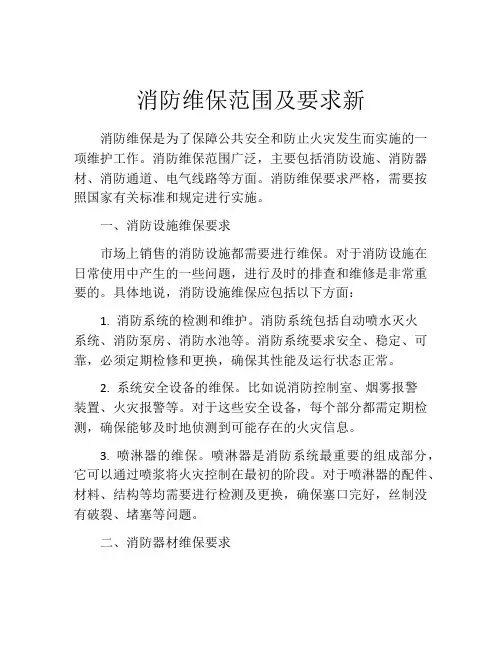 消防维保范围及要求新

消防维保是为了保障公共安全和防止火灾发生而实施的一项维护工作。消防维保范围广泛，主要包括消防设施、消防器材、消防通道、电气线路等方面。消防维保要求严格，需要按照国家有关标准和规定进行实施。

一、消防设施维保要求

市场上销售的消防设施都需要进行维保。对于消防设施在日常使用中产生的一些问题，进行及时的排查和维修是非常重要的。具体地说，消防设施维保应包括以下方面：

1. 消防系统的检测和维护。消防系统包括自动喷水灭火系统、消防泵房、消防水池等。消防系统要求安全、稳定、可靠，必须定期检修和更换，确保其性能及运行状态正常。

2. 系统安全设备的维保。比如说消防控制室、烟雾报警装置、火灾报警等。对于这些安全设备，每个部分都需定期检测，确保能够及时地侦测到可能存在的火灾信息。

3. 喷淋器的维保。喷淋器是消防系统最重要的组成部分，它可以通过喷浆将火灾控制在最初的阶段。对于喷淋器的配件、材料、结构等均需要进行检测及更换，确保塞口完好，丝制没有破裂、堵塞等问题。

二、消防器材维保要求